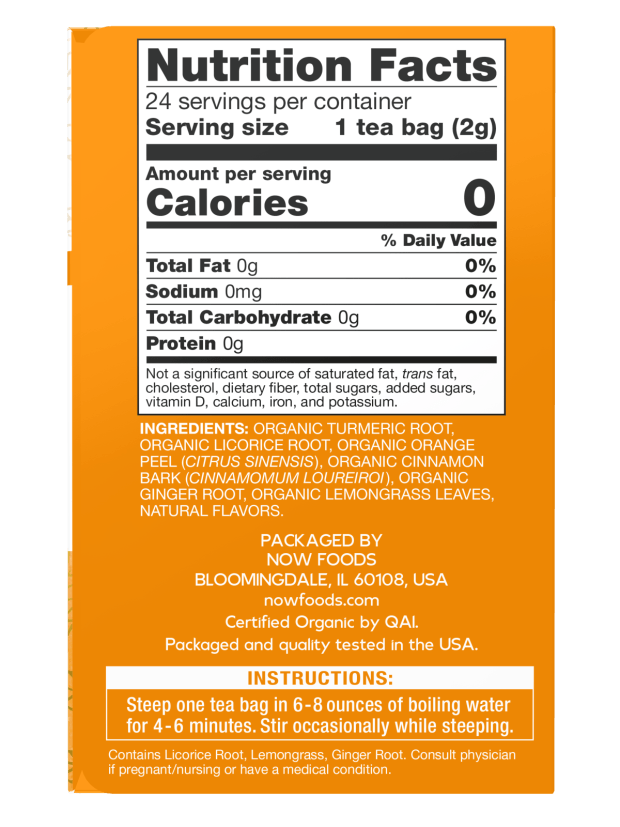 Nutrition Facts
24 servings per container
Serving size 1 tea bag (2g)

Amount per serving
Calories 0

% Daily Value

Total Fat 0g 0%
Sodium 0mg 0%
Total Carbohydrate 0g 0%
Protein 0g

Not a significant source of saturated fat, trans fat, cholesterol, dietary fiber, total sugars, added sugars, vitamin D, calcium, iron, and potassium.

INGREDIENTS: ORGANIC TURMERIC ROOT, ORGANIC LICORICE ROOT, ORGANIC ORANGE PEEL (CITRUS SINENSIS), ORGANIC CINNAMON BARK (CINNAMOMUM LOUREIROI), ORGANIC GINGER ROOT, ORGANIC LEMONGRASS LEAVES, NATURAL FLAVORS.

PACKAGED BY
NOW FOODS
BLOOMINGDALE, IL 60108, USA
nowfoods.com
Certified Organic by QAI.
Packaged and quality tested in the USA.

INSTRUCTIONS:
Steep one tea bag in 6-8 ounces of boiling water for 4-6 minutes. Stir occasionally while steeping.

Contains Licorice Root, Lemongrass, Ginger Root. Consult physician if pregnant/nursing or have a medical condition.